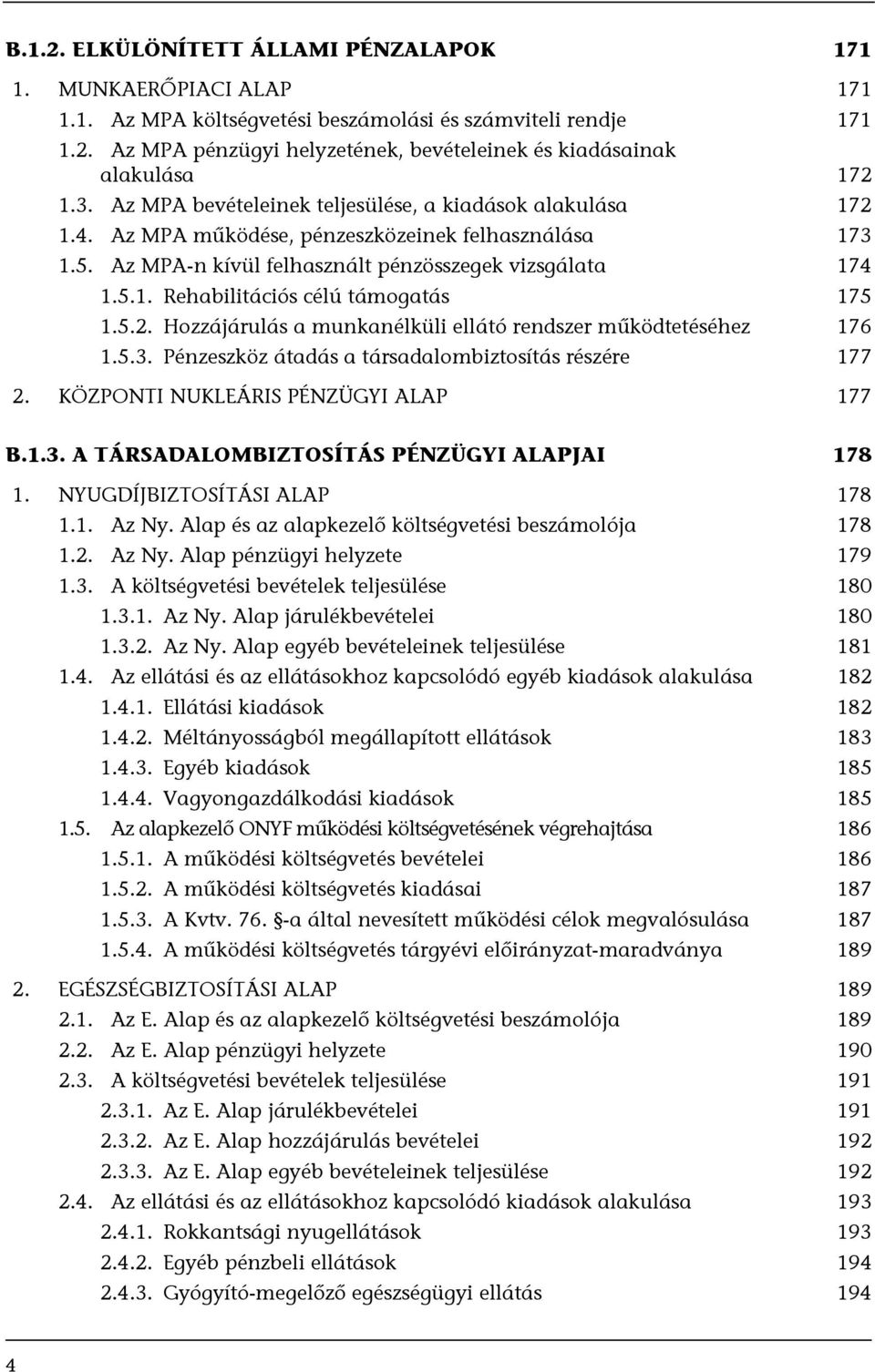 B.1.2. ELKÜLÖNÍTETT ÁLLAMI PÉNZALAPOK 171

1. MUNKAERŐPIACI ALAP 171

1.1. Az MPA költségvetési beszámolási és számviteli rendje 171

1.2. Az MPA pénzügyi helyzetének, bevételeinek és kiadásainak alakulása 172

1.3. Az MPA bevételeinek teljesülése, a kiadások alakulása 172

1.4. Az MPA működése, pénzeszközeinek felhasználása 173

1.5. Az MPA-n kívül felhasznált pénzösszegek vizsgálata 174

1.5.1. Rehabilitációs célú támogatás 175

1.5.2. Hozzájárulás a munkanélküli ellátó rendszer működtetéséhez 176

1.5.3. Pénzeszköz átadás a társadalombiztosítás részére 177

2. KÖZPONTI NUKLEÁRIS PÉNZÜGYI ALAP 177

B.1.3. A TÁRSADALOMBIZTOSÍTÁS PÉNZÜGYI ALAPJAI 178

1. NYUGDÍJBIZTOSÍTÁSI ALAP 178

1.1. Az Ny. Alap és az alapkezelő költségvetési beszámolója 178

1.2. Az Ny. Alap pénzügyi helyzete 179

1.3. A költségvetési bevételek teljesülése 180

1.3.1. Az Ny. Alap járulékbevételei 180

1.3.2. Az Ny. Alap egyéb bevételeinek teljesülése 181

1.4. Az ellátási és az ellátásokhoz kapcsolódó egyéb kiadások alakulása 182

1.4.1. Ellátási kiadások 182

1.4.2. Méltányosságból megállapított ellátások 183

1.4.3. Egyéb kiadások 185

1.4.4. Vagyongazdálkodási kiadások 185

1.5. Az alapkezelő ONYF működési költségvetésének végrehajtása 186

1.5.1. A működési költségvetés bevételei 186

1.5.2. A működési költségvetés kiadásai 187

1.5.3. A Kvtv. 76. §-a által nevesített működési célok megvalósulása 187

1.5.4. A működési költségvetés tárgyévi előirányzat-maradványa 189

2. EGÉSZSÉGBIZTOSÍTÁSI ALAP 189

2.1. Az E. Alap és az alapkezelő költségvetési beszámolója 189

2.2. Az E. Alap pénzügyi helyzete 190

2.3. A költségvetési bevételek teljesülése 191

2.3.1. Az E. Alap járulékbevételei 191

2.3.2. Az E. Alap hozzájárulás bevételei 192

2.3.3. Az E. Alap egyéb bevételeinek teljesülése 192

2.4. Az ellátási és az ellátásokhoz kapcsolódó kiadások alakulása 193

2.4.1. Rokkantsági nyugellátások 193

2.4.2. Egyéb pénzbeli ellátások 194

2.4.3. Gyógyító-megelőző egészségügyi ellátás 194

4